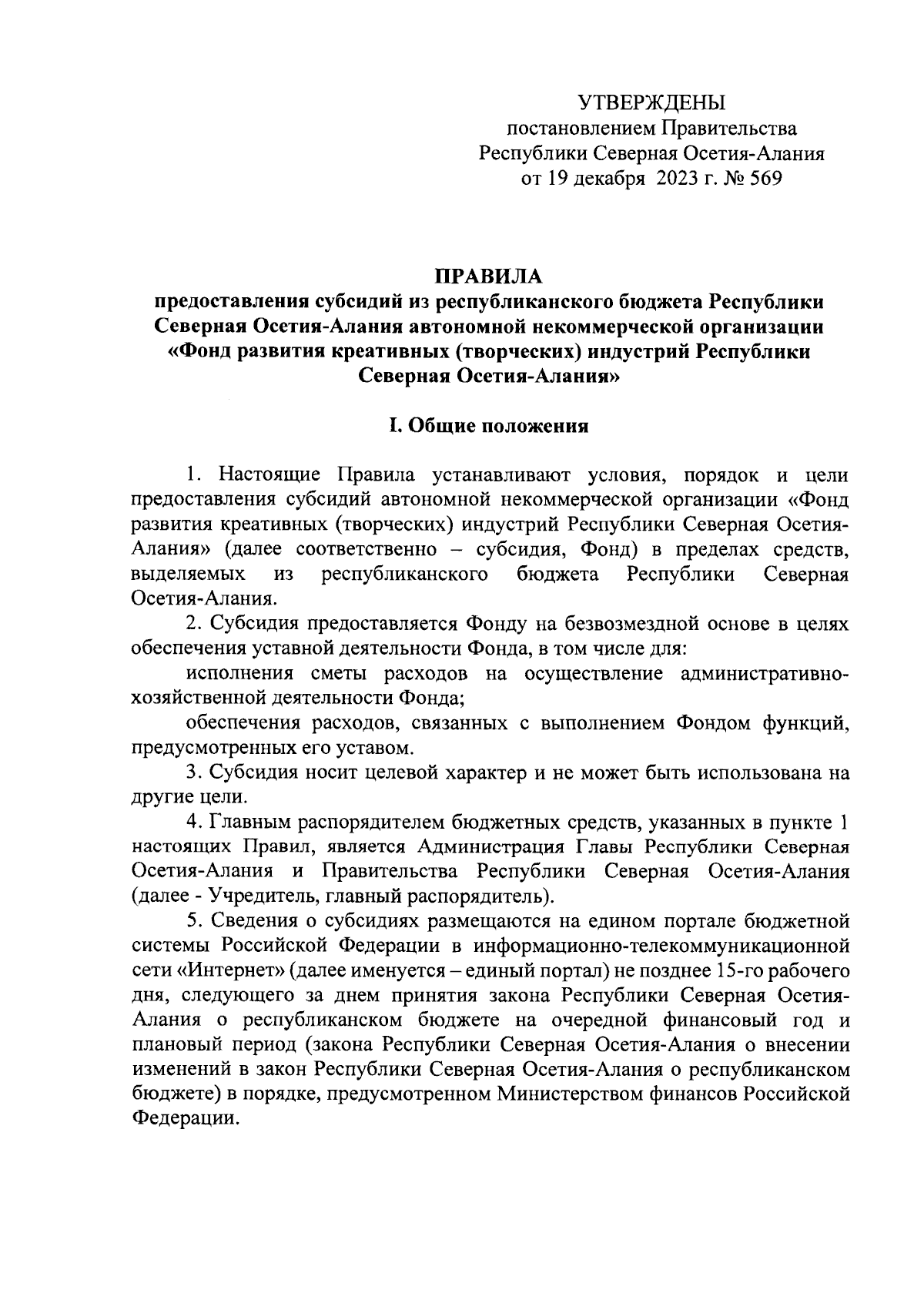 УТВЕРЖДЕНЫ
постановлением Правительства
Республики Северная Осетия-Алания
от 19 декабря 2023 г. № 569

ПРАВИЛА
предоставления субсидий из республиканского бюджета Республики Северная Осетия-Алания автономной некоммерческой организации «Фонд развития креативных (творческих) индустрий Республики Северная Осетия-Алания»

I. Общие положения

1. Настоящие Правила устанавливают условия, порядок и цели предоставления субсидий автономной некоммерческой организации «Фонд развития креативных (творческих) индустрий Республики Северная Осетия-Алания» (далее соответственно – субсидия, Фонд) в пределах средств, выделяемых из республиканского бюджета Республики Северная Осетия-Алания.

2. Субсидия предоставляется Фонду на безвозмездной основе в целях обеспечения уставной деятельности Фонда, в том числе для:

исполнения сметы расходов на осуществление административно-хозяйственной деятельности Фонда;

обеспечения расходов, связанных с выполнением Фондом функций, предусмотренных его уставом.

3. Субсидия носит целевой характер и не может быть использована на другие цели.

4. Главным распорядителем бюджетных средств, указанных в пункте 1 настоящих Правил, является Администрация Главы Республики Северная Осетия-Алания и Правительства Республики Северная Осетия-Алания (далее - Учредитель, главный распорядитель).

5. Сведения о субсидиях размещаются на едином портале бюджетной системы Российской Федерации в информационно-телекоммуникационной сети «Интернет» (далее именуется – единый портал) не позднее 15-го рабочего дня, следующего за днем принятия закона Республики Северная Осетия-Алания о республиканском бюджете на очередной финансовый год и плановый период (закона Республики Северная Осетия-Алания о внесении изменений в закон Республики Северная Осетия-Алания о республиканском бюджете) в порядке, предусмотренном Министерством финансов Российской Федерации.